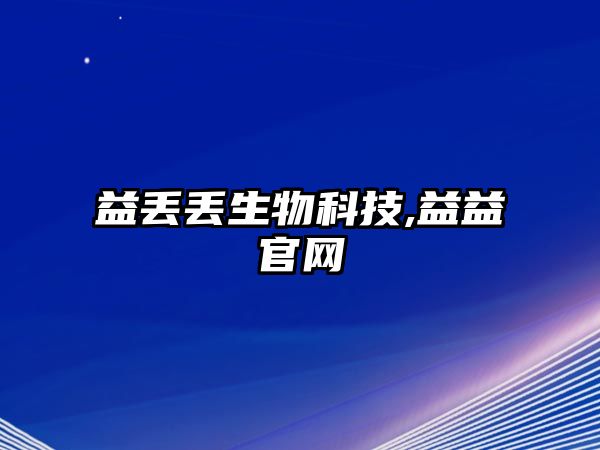 益丢丢生物科技,益益官网